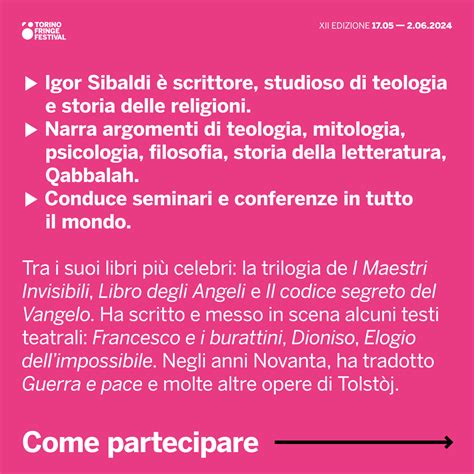 TORINO FRINGE FESTIVAL

XII EDIZIONE 17.05 — 2.06.2024

▶ Igor Sibaldi è scrittore, studioso di teologia e storia delle religioni.
▶ Narra argomenti di teologia, mitologia, psicologia, filosofia, storia della letteratura, Qabbalah.
▶ Conduce seminari e conferenze in tutto il mondo.

Tra i suoi libri più celebri: la trilogia de I Maestri Invisibili, Libro degli Angeli e Il codice segreto del Vangelo. Ha scritto e messo in scena alcuni testi teatrali: Francesco e i burattini, Dioniso, Elogio dell'impossibile. Negli anni Novanta, ha tradotto Guerra e pace e molte altre opere di Tolstòj.

Come partecipare